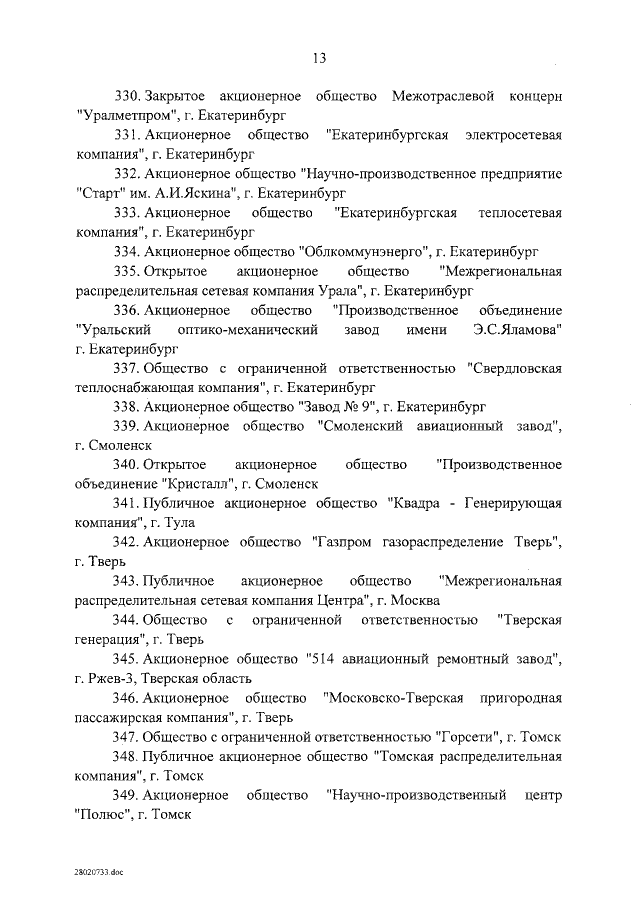 13

330. Закрытое акционерное общество Межотраслевой концерн "Уралметпром", г. Екатеринбург

331. Акционерное общество "Екатеринбургская электросетевая компания", г. Екатеринбург

332. Акционерное общество "Научно-производственное предприятие "Старт" им. А.И.Яскина", г. Екатеринбург

333. Акционерное общество "Екатеринбургская теплосетевая компания", г. Екатеринбург

334. Акционерное общество "Облкоммунэнерго", г. Екатеринбург

335. Открытое акционерное общество "Межрегиональная распределительная сетевая компания Урала", г. Екатеринбург

336. Акционерное общество "Производственное объединение "Уральский оптико-механический завод имени Э.С.Яламова" г. Екатеринбург

337. Общество с ограниченной ответственностью "Свердловская теплоснабжающая компания", г. Екатеринбург

338. Акционерное общество "Завод № 9", г. Екатеринбург

339. Акционерное общество "Смоленский авиационный завод", г. Смоленск

340. Открытое акционерное общество "Производственное объединение "Кристалл", г. Смоленск

341. Публичное акционерное общество "Квадра - Генерирующая компания", г. Тула

342. Акционерное общество "Газпром газораспределение Тверь", г. Тверь

343. Публичное акционерное общество "Межрегиональная распределительная сетевая компания Центра", г. Москва

344. Общество с ограниченной ответственностью "Тверская генерация", г. Тверь

345. Акционерное общество "514 авиационный ремонтный завод", г. Ржев-3, Тверская область

346. Акционерное общество "Московско-Тверская пригородная пассажирская компания", г. Тверь

347. Общество с ограниченной ответственностью "Горсети", г. Томск

348. Публичное акционерное общество "Томская распределительная компания", г. Томск

349. Акционерное общество "Научно-производственный центр "Полюс", г. Томск

28020733.doc